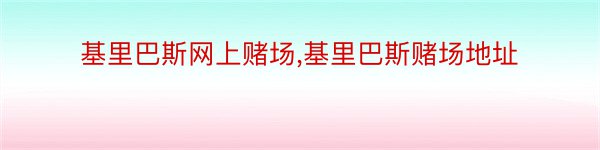 基里巴斯网上赌场,基里巴斯赌场地址